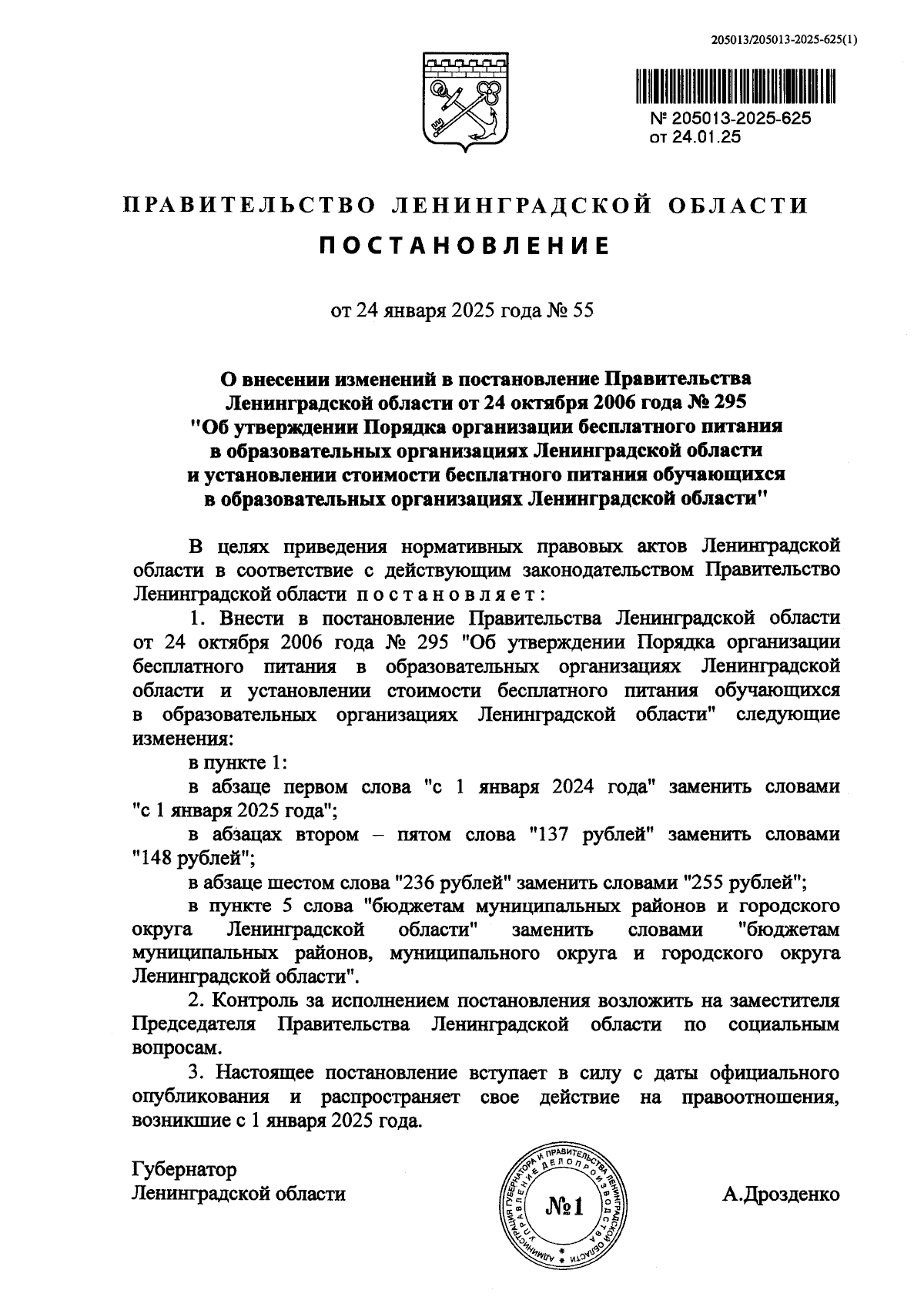 205013/205013-2025-625(1)

№ 205013-2025-625
от 24.01.25

ПРАВИТЕЛЬСТВО ЛЕНИНГРАДСКОЙ ОБЛАСТИ

ПОСТАНОВЛЕНИЕ

от 24 января 2025 года № 55

О внесении изменений в постановление Правительства Ленинградской области от 24 октября 2006 года № 295 "Об утверждении Порядка организации бесплатного питания в образовательных организациях Ленинградской области и установлении стоимости бесплатного питания обучающихся в образовательных организациях Ленинградской области"

В целях приведения нормативных правовых актов Ленинградской области в соответствие с действующим законодательством Правительство Ленинградской области постановляет:

1. Внести в постановление Правительства Ленинградской области от 24 октября 2006 года № 295 "Об утверждении Порядка организации бесплатного питания в образовательных организациях Ленинградской области и установлении стоимости бесплатного питания обучающихся в образовательных организациях Ленинградской области" следующие изменения:

в пункте 1:

в абзаце первом слова "с 1 января 2024 года" заменить словами "с 1 января 2025 года";

в абзацах втором – пятом слова "137 рублей" заменить словами "148 рублей";

в абзаце шестом слова "236 рублей" заменить словами "255 рублей";

в пункте 5 слова "бюджетам муниципальных районов и городского округа Ленинградской области" заменить словами "бюджетам муниципальных районов, муниципального округа и городского округа Ленинградской области".

2. Контроль за исполнением постановления возложить на заместителя Председателя Правительства Ленинградской области по социальным вопросам.

3. Настоящее постановление вступает в силу с даты официального опубликования и распространяет свое действие на правоотношения, возникшие с 1 января 2025 года.

Губернатор
Ленинградской области

АДМИНИСТРАЦИЯ ГУБЕРНАТОРА И ПРАВИТЕЛЬСТВА ЛЕНИНГРАДСКОЙ ОБЛАСТИ УПРАВЛЕНИЕ ДЕЛОПРОИЗВОДСТВА
№1

А.Дрозденко